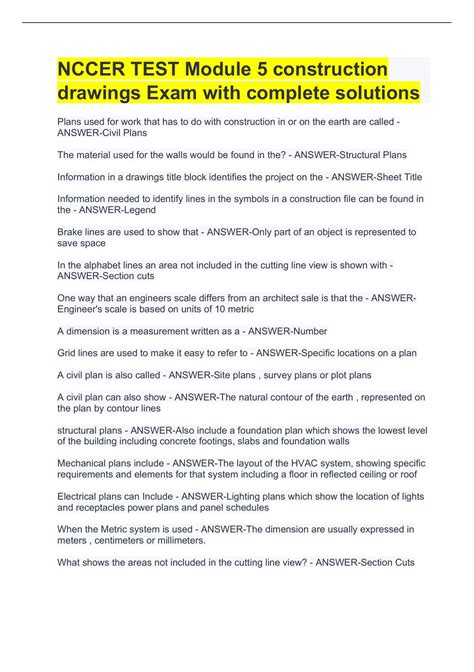 NCCER TEST Module 5 construction drawings Exam with complete solutions

Plans used for work that has to do with construction in or on the earth are called - ANSWER-Civil Plans

The material used for the walls would be found in the? - ANSWER-Structural Plans

Information in a drawings title block identifies the project on the - ANSWER-Sheet Title

Information needed to identify lines in the symbols in a construction file can be found in the - ANSWER-Legend

Brake lines are used to show that - ANSWER-Only part of an object is represented to save space

In the alphabet lines an area not included in the cutting line view is shown with - ANSWER-Section cuts

One way that an engineers scale differs from an architect sale is that the - ANSWER-Engineer's scale is based on units of 10 metric

A dimension is a measurement written as a - ANSWER-Number

Grid lines are used to make it easy to refer to - ANSWER-Specific locations on a plan

A civil plan is also called - ANSWER-Site plans , survey plans or plot plans

A civil plan can also show - ANSWER-The natural contour of the earth , represented on the plan by contour lines

structural plans - ANSWER-Also include a foundation plan which shows the lowest level of the building including concrete footings, slabs and foundation walls

Mechanical plans include - ANSWER-The layout of the HVAC system, showing specific requirements and elements for that system including a floor in reflected ceiling or roof

Electrical plans can Include - ANSWER-Lighting plans which show the location of lights and receptacles power plans and panel schedules

When the Metric system is used - ANSWER-The dimension are usually expressed in meters , centimeters or millimeters.

What shows the areas not included in the cutting line view? - ANSWER-Section Cuts